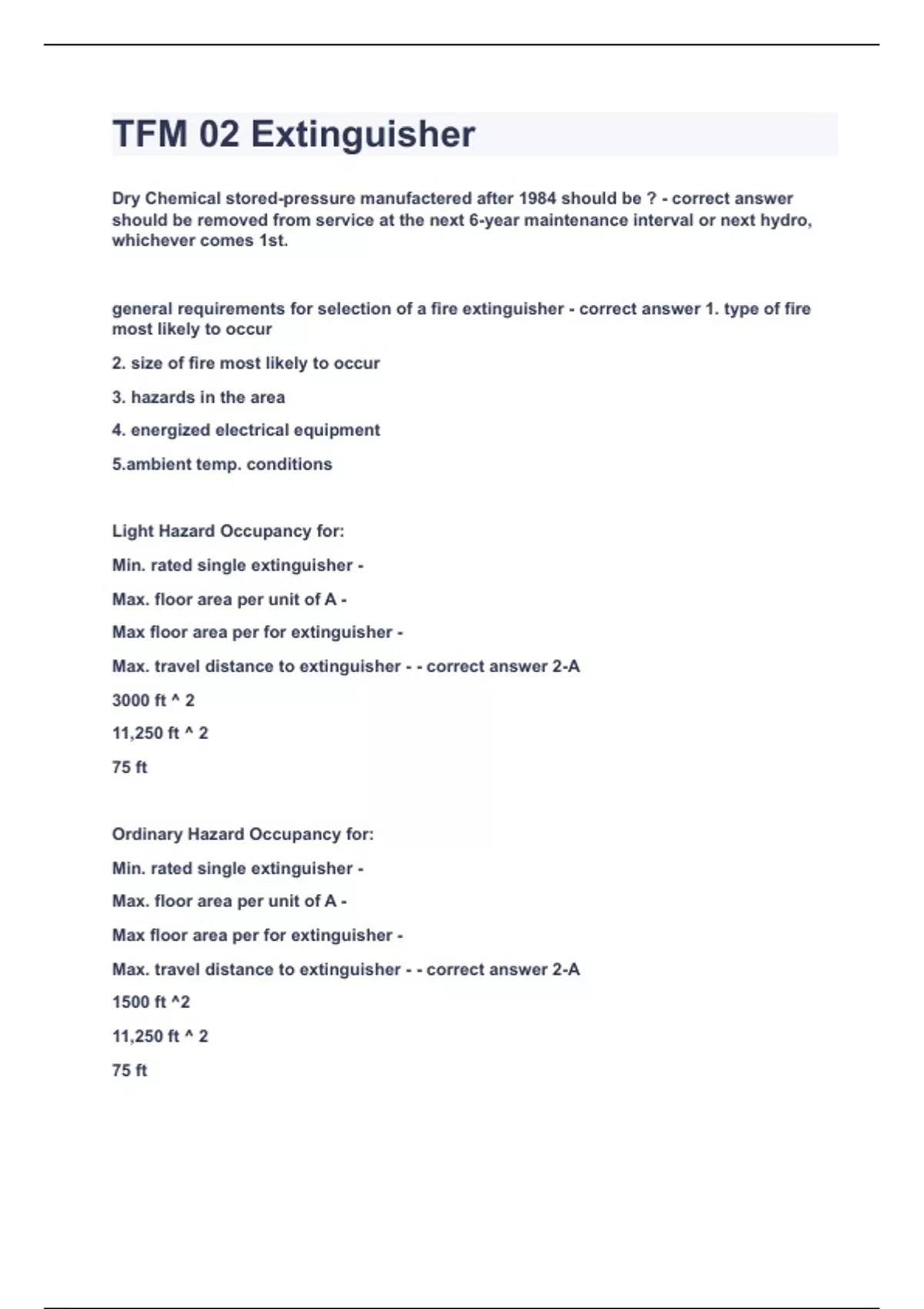 TFM 02 Extinguisher

Dry Chemical stored-pressure manufactered after 1984 should be ? - correct answer should be removed from service at the next 6-year maintenance interval or next hydro, whichever comes 1st.

general requirements for selection of a fire extinguisher - correct answer 1. type of fire most likely to occur

2. size of fire most likely to occur

3. hazards in the area

4. energized electrical equipment

5.ambient temp. conditions

Light Hazard Occupancy for:

Min. rated single extinguisher -

Max. floor area per unit of A -

Max floor area per for extinguisher -

Max. travel distance to extinguisher - - correct answer 2-A

3000 ft ^ 2

11,250 ft ^ 2

75 ft

Ordinary Hazard Occupancy for:

Min. rated single extinguisher -

Max. floor area per unit of A -

Max floor area per for extinguisher -

Max. travel distance to extinguisher - - correct answer 2-A

1500 ft ^2

11,250 ft ^ 2

75 ft